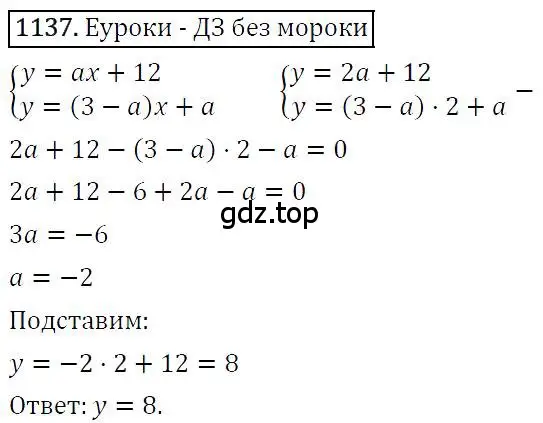 1137. Еуроки - ДЗ без мороки

$\begin{cases} y = ax + 12 \\ y = (3 - a)x + a \end{cases}$ $\begin{cases} y = 2a + 12 \\ y = (3 - a) \cdot 2 + a \end{cases} -$

$2a + 12 - (3 - a) \cdot 2 - a = 0$

$2a + 12 - 6 + 2a - a = 0$

gdz.top

$3a = -6$

$a = -2$

Подставим:

$y = -2 \cdot 2 + 12 = 8$

Ответ: $y = 8$.